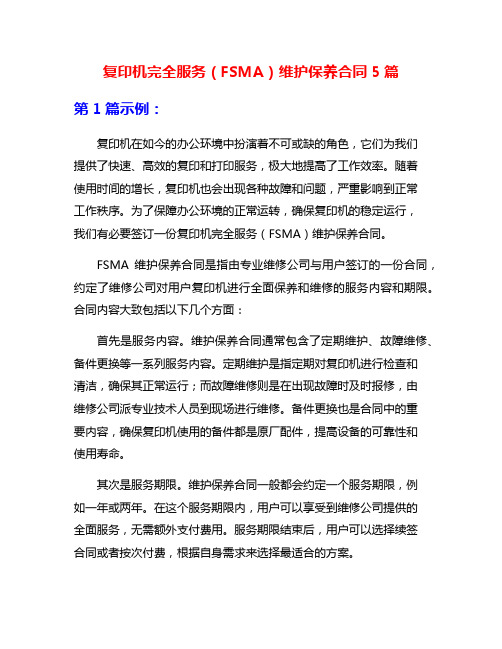 复印机完全服务（FSMA）维护保养合同 5 篇

第 1 篇示例：

复印机在如今的办公环境中扮演着不可或缺的角色，它们为我们提供了快速、高效的复印和打印服务，极大地提高了工作效率。随着使用时间的增长，复印机也会出现各种故障和问题，严重影响到正常工作秩序。为了保障办公环境的正常运转，确保复印机的稳定运行，我们有必要签订一份复印机完全服务（FSMA）维护保养合同。

FSMA 维护保养合同是指由专业维修公司与用户签订的一份合同，约定了维修公司对用户复印机进行全面保养和维修的服务内容和期限。合同内容大致包括以下几个方面：

首先是服务内容。维护保养合同通常包含了定期维护、故障维修、备件更换等一系列服务内容。定期维护是指定期对复印机进行检查和清洁，确保其正常运行；而故障维修则是在出现故障时及时报修，由维修公司派专业技术人员到现场进行维修。备件更换也是合同中的重要内容，确保复印机使用的备件都是原厂配件，提高设备的可靠性和使用寿命。

其次是服务期限。维护保养合同一般都会约定一个服务期限，例如一年或两年。在这个服务期限内，用户可以享受到维修公司提供的全面服务，无需额外支付费用。服务期限结束后，用户可以选择续签合同或者按次付费，根据自身需求来选择最适合的方案。